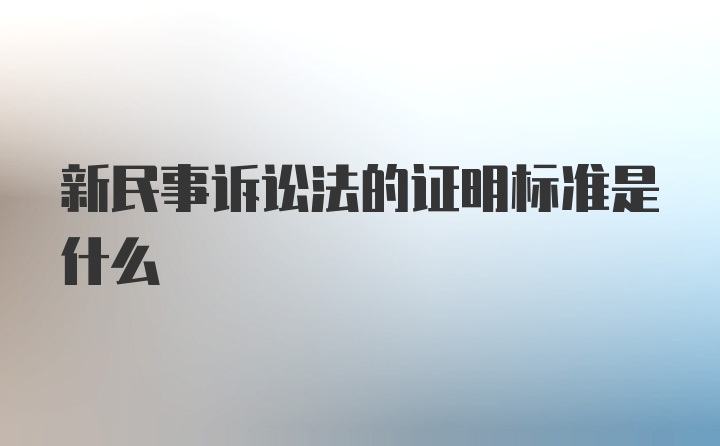 新民事诉讼法的证明标准是什么